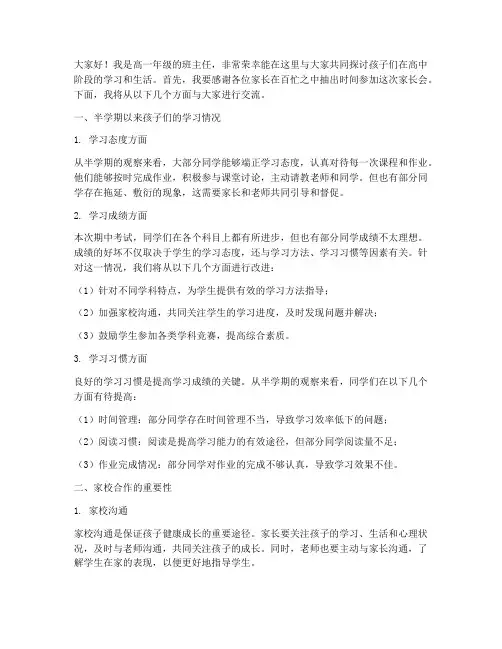 大家好！我是高一年级的班主任，非常荣幸能在这里与大家共同探讨孩子们在高中阶段的学习和生活。首先，我要感谢各位家长在百忙之中抽出时间参加这次家长会。下面，我将从以下几个方面与大家进行交流。

一、半学期以来孩子们的学习情况

1. 学习态度方面

从半学期的观察来看，大部分同学能够端正学习态度，认真对待每一次课程和作业。他们能够按时完成作业，积极参与课堂讨论，主动请教老师和同学。但也有部分同学存在拖延、敷衍的现象，这需要家长和老师共同引导和督促。

2. 学习成绩方面

本次期中考试，同学们在各个科目上都有所进步，但也有部分同学成绩不太理想。成绩的好坏不仅取决于学生的学习态度，还与学习方法、学习习惯等因素有关。针对这一情况，我们将从以下几个方面进行改进：

（1）针对不同学科特点，为学生提供有效的学习方法指导；

（2）加强家校沟通，共同关注学生的学习进度，及时发现问题并解决；

（3）鼓励学生参加各类学科竞赛，提高综合素质。

3. 学习习惯方面

良好的学习习惯是提高学习成绩的关键。从半学期的观察来看，同学们在以下几个方面有待提高：

（1）时间管理：部分同学存在时间管理不当，导致学习效率低下的问题；

（2）阅读习惯：阅读是提高学习能力的有效途径，但部分同学阅读量不足；

（3）作业完成情况：部分同学对作业的完成不够认真，导致学习效果不佳。

二、家校合作的重要性

1. 家校沟通

家校沟通是保证孩子健康成长的重要途径。家长要关注孩子的学习、生活和心理状况，及时与老师沟通，共同关注孩子的成长。同时，老师也要主动与家长沟通，了解学生在家的表现，以便更好地指导学生。